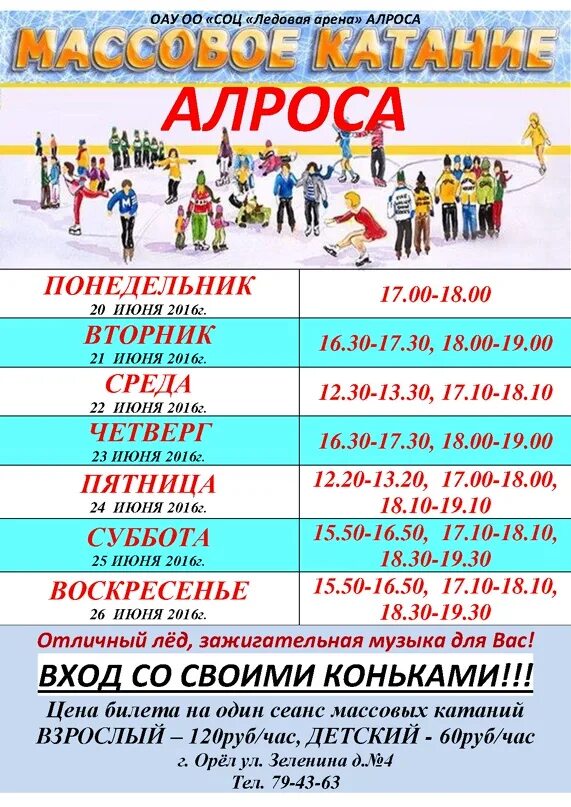 ОАУ ОО «СОЦ «Ледовая арена» АЛРОСА

МАССОВОЕ КАТАНИЕ

АЛРОСА

| ПОНЕДЕЛЬНИК 20 ИЮНЯ 2016г. | 17.00-18.00 |
|---|---|
| ВТОРНИК 21 ИЮНЯ 2016г. | 16.30-17.30, 18.00-19.00 |
| СРЕДА 22 ИЮНЯ 2016г. | 12.30-13.30, 17.10-18.10 |
| ЧЕТВЕРГ 23 ИЮНЯ 2016г. | 16.30-17.30, 18.00-19.00 |
| ПЯТНИЦА 24 ИЮНЯ 2016г. | 12.20-13.20, 17.00-18.00, 18.10-19.10 |
| СУББОТА 25 ИЮНЯ 2016г. | 15.50-16.50, 17.10-18.10, 18.30-19.30 |
| ВОСКРЕСЕНЬЕ 26 ИЮНЯ 2016г. | 15.50-16.50, 17.10-18.10, 18.30-19.30 |

Отличный лёд, зажигательная музыка для Вас!

ВХОД СО СВОИМИ КОНЬКАМИ!!!

Цена билета на один сеанс массовых катаний
ВЗРОСЛЫЙ – 120руб/час, ДЕТСКИЙ - 60руб/час
г. Орёл ул. Зеленина д.№4
Тел. 79-43-63